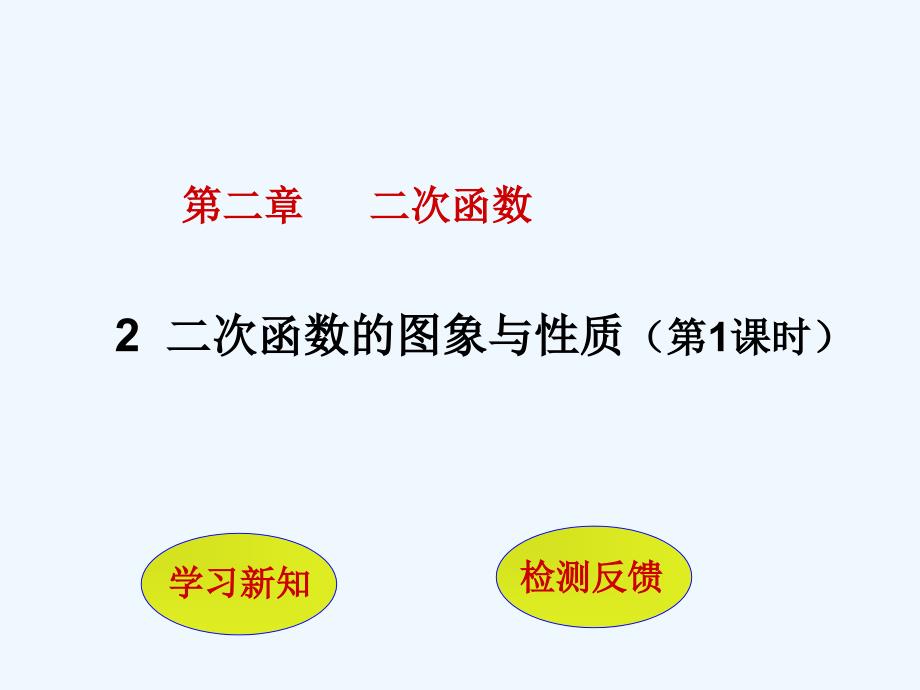 第二章　　二次函数

2 二次函数的图象与性质（第1课时）

学习新知

检测反馈